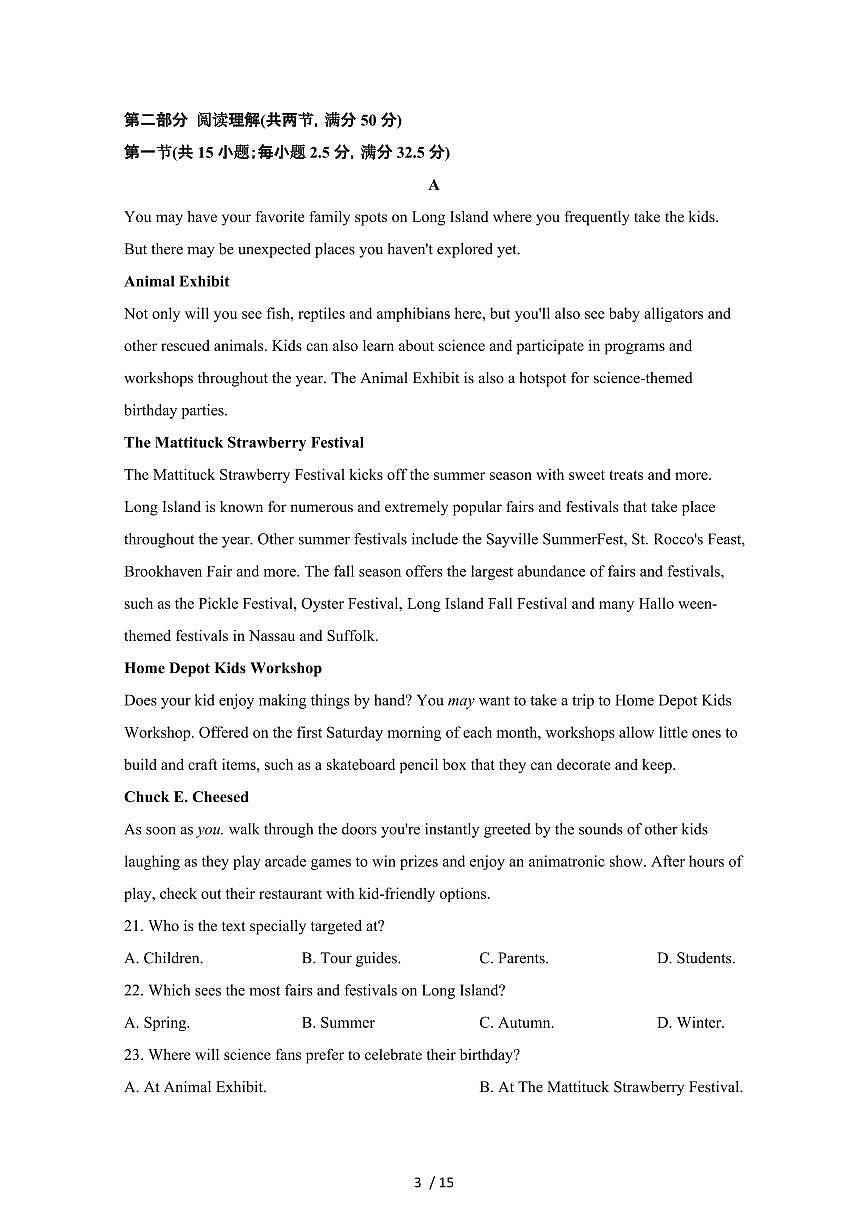 第二部分 阅读理解(共两节, 满分 50 分)

第一节(共 15 小题;每小题 2.5 分, 满分 32.5 分)

A

You may have your favorite family spots on Long Island where you frequently take the kids. But there may be unexpected places you haven't explored yet.

Animal Exhibit

Not only will you see fish, reptiles and amphibians here, but you'll also see baby alligators and other rescued animals. Kids can also learn about science and participate in programs and workshops throughout the year. The Animal Exhibit is also a hotspot for science-themed birthday parties.

The Mattituck Strawberry Festival

The Mattituck Strawberry Festival kicks off the summer season with sweet treats and more. Long Island is known for numerous and extremely popular fairs and festivals that take place throughout the year. Other summer festivals include the Sayville SummerFest, St. Rocco's Feast, Brookhaven Fair and more. The fall season offers the largest abundance of fairs and festivals, such as the Pickle Festival, Oyster Festival, Long Island Fall Festival and many Hallo ween-themed festivals in Nassau and Suffolk.

Home Depot Kids Workshop

Does your kid enjoy making things by hand? You may want to take a trip to Home Depot Kids Workshop. Offered on the first Saturday morning of each month, workshops allow little ones to build and craft items, such as a skateboard pencil box that they can decorate and keep.

Chuck E. Cheesed

As soon as you. walk through the doors you're instantly greeted by the sounds of other kids laughing as they play arcade games to win prizes and enjoy an animatronic show. After hours of play, check out their restaurant with kid-friendly options.

21. Who is the text specially targeted at?

A. Children.  B. Tour guides.  C. Parents.  D. Students.

22. Which sees the most fairs and festivals on Long Island?

A. Spring.  B. Summer  C. Autumn.  D. Winter.

23. Where will science fans prefer to celebrate their birthday?

A. At Animal Exhibit.  B. At The Mattituck Strawberry Festival.

3 / 15